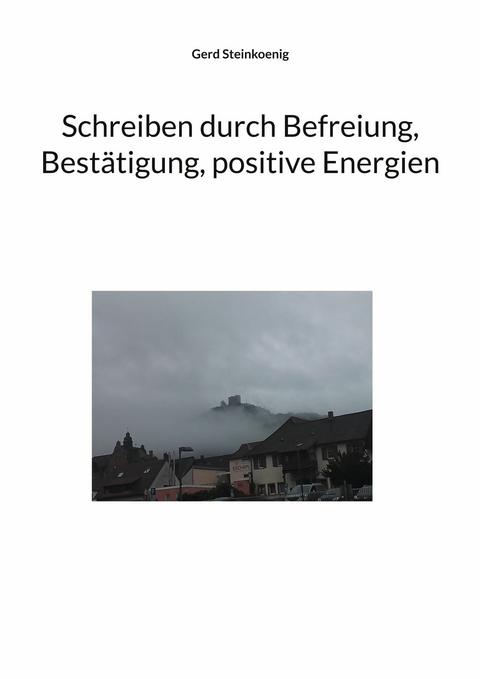 Gerd Steinkoenig

Schreiben durch Befreiung, Bestätigung, positive Energien

ESCHER